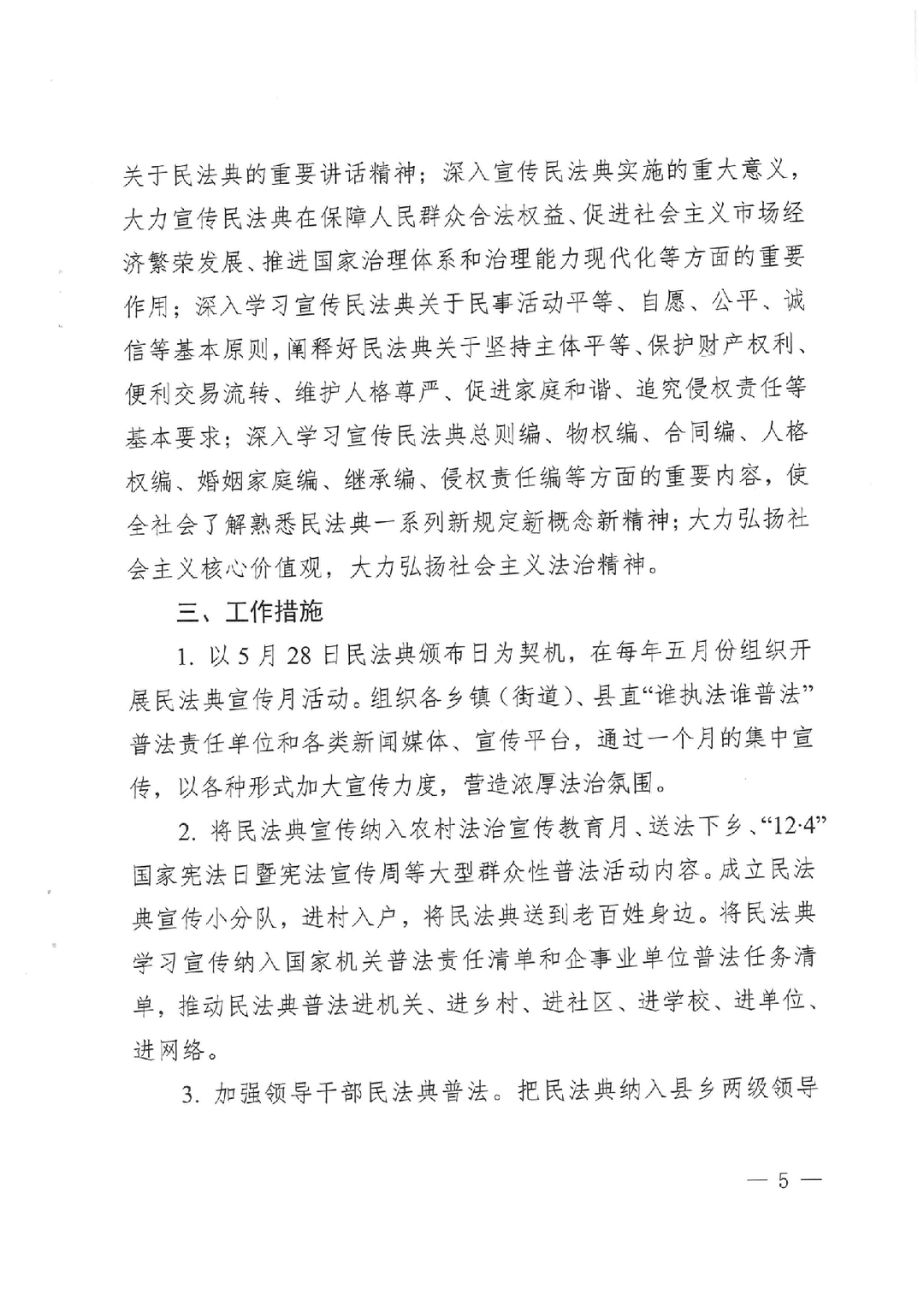 关于民法典的重要讲话精神；深入宣传民法典实施的重大意义，大力宣传民法典在保障人民群众合法权益、促进社会主义市场经济繁荣发展、推进国家治理体系和治理能力现代化等方面的重要作用；深入学习宣传民法典关于民事活动平等、自愿、公平、诚信等基本原则，阐释好民法典关于坚持主体平等、保护财产权利、便利交易流转、维护人格尊严、促进家庭和谐、追究侵权责任等基本要求；深入学习宣传民法典总则编、物权编、合同编、人格权编、婚姻家庭编、继承编、侵权责任编等方面的重要内容，使全社会了解熟悉民法典一系列新规定新概念新精神；大力弘扬社会主义核心价值观，大力弘扬社会主义法治精神。

三、工作措施

1. 以5月28日民法典颁布日为契机，在每年五月份组织开展民法典宣传月活动。组织各乡镇（街道）、县直“谁执法谁普法”普法责任单位和各类新闻媒体、宣传平台，通过一个月的集中宣传，以各种形式加大宣传力度，营造浓厚法治氛围。

2. 将民法典宣传纳入农村法治宣传教育月、送法下乡、“12·4”国家宪法日暨宪法宣传周等大型群众性普法活动内容。成立民法典宣传小分队，进村入户，将民法典送到老百姓身边。将民法典学习宣传纳入国家机关普法责任清单和企事业单位普法任务清单，推动民法典普法进机关、进乡村、进社区、进学校、进单位、进网络。

3. 加强领导干部民法典普法。把民法典纳入县乡两级领导

— 5 —